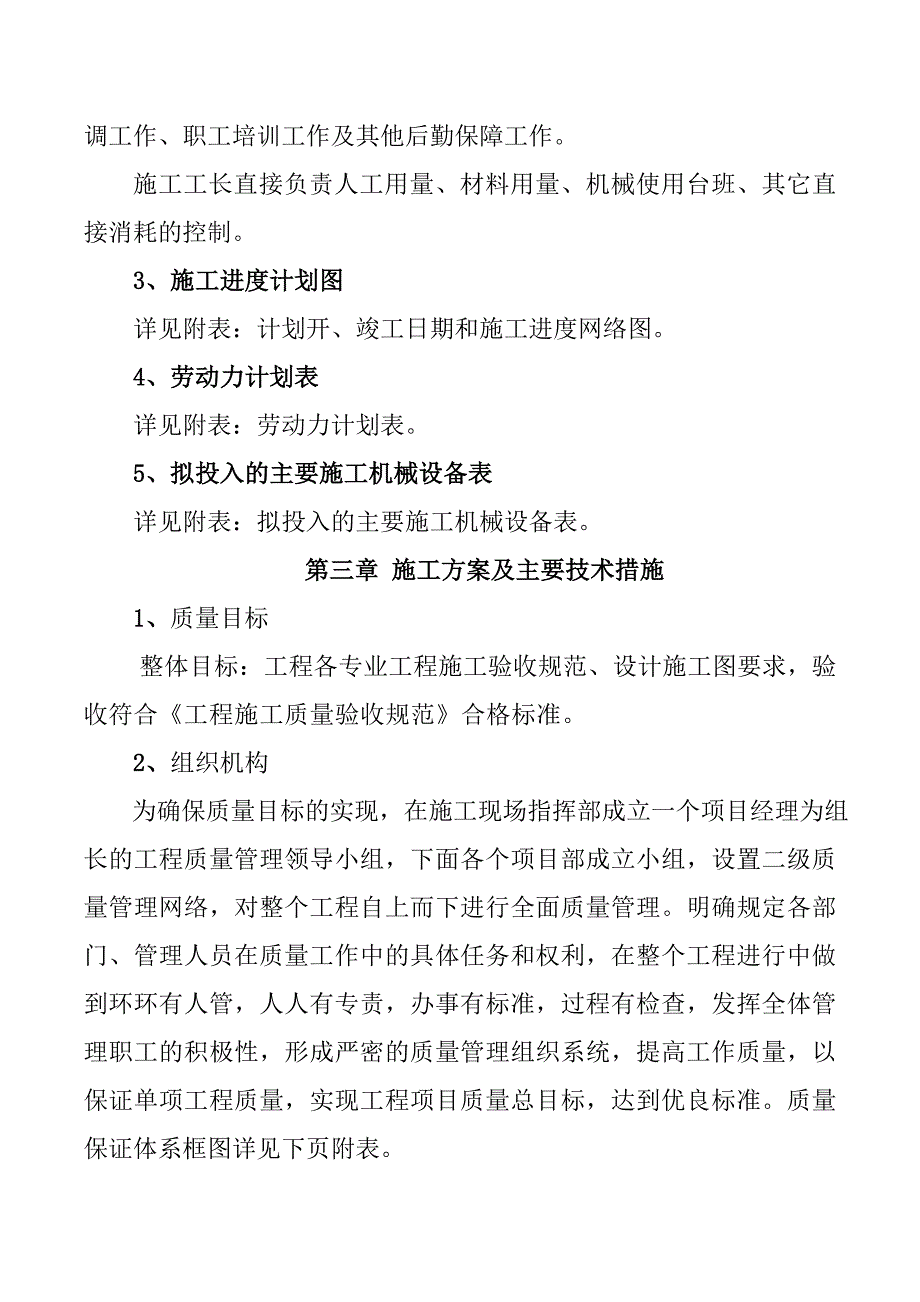 调工作、职工培训工作及其他后勤保障工作。

施工工长直接负责人工用量、材料用量、机械使用台班、其它直接消耗的控制。

3、施工进度计划图

详见附表：计划开、竣工日期和施工进度网络图。

4、劳动力计划表

详见附表：劳动力计划表。

5、拟投入的主要施工机械设备表

详见附表：拟投入的主要施工机械设备表。

第三章 施工方案及主要技术措施

1、质量目标

整体目标：工程各专业工程施工验收规范、设计施工图要求，验收符合《工程施工质量验收规范》合格标准。

2、组织机构

为确保质量目标的实现，在施工现场指挥部成立一个项目经理为组长的工程质量管理领导小组，下面各个项目部成立小组，设置二级质量管理网络，对整个工程自上而下进行全面质量管理。明确规定各部门、管理人员在质量工作中的具体任务和权利，在整个工程进行中做到环环有人管，人人有专责，办事有标准，过程有检查，发挥全体管理职工的积极性，形成严密的质量管理组织系统，提高工作质量，以保证单项工程质量，实现工程项目质量总目标，达到优良标准。质量保证体系框图详见下页附表。